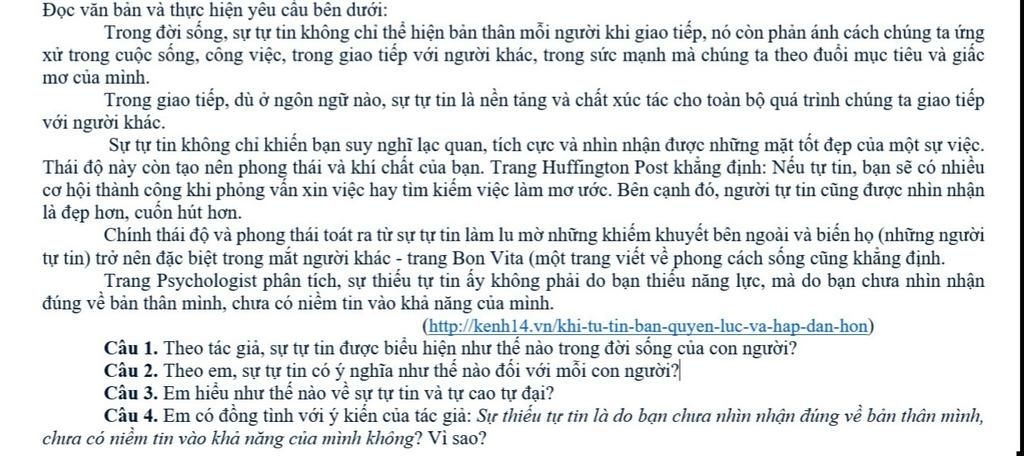 Đọc văn bản và thực hiện yêu cầu bên dưới:

Trong đời sống, sự tự tin không chỉ thể hiện bản thân mỗi người khi giao tiếp, nó còn phản ánh cách chúng ta ứng xử trong cuộc sống, công việc, trong giao tiếp với người khác, trong sức mạnh mà chúng ta theo đuổi mục tiêu và giấc mơ của mình.

Trong giao tiếp, dù ở ngôn ngữ nào, sự tự tin là nền tảng và chất xúc tác cho toàn bộ quá trình chúng ta giao tiếp với người khác.

Sự tự tin không chỉ khiến bạn suy nghĩ lạc quan, tích cực và nhìn nhận được những mặt tốt đẹp của một sự việc. Thái độ này còn tạo nên phong thái và khí chất của bạn. Trang Huffington Post khẳng định: Nếu tự tin, bạn sẽ có nhiều cơ hội thành công khi phỏng vấn xin việc hay tìm kiếm việc làm mơ ước. Bên cạnh đó, người tự tin cũng được nhìn nhận là đẹp hơn, cuốn hút hơn.

Chính thái độ và phong thái toát ra từ sự tự tin làm lu mờ những khiếm khuyết bên ngoài và biến họ (những người tự tin) trở nên đặc biệt trong mắt người khác - trang Bon Vita (một trang viết về phong cách sống cũng khẳng định.

Trang Psychologist phân tích, sự thiếu tự tin ấy không phải do bạn thiếu năng lực, mà do bạn chưa nhìn nhận đúng về bản thân mình, chưa có niềm tin vào khả năng của mình.

(http://kenh14.vn/khi-tu-tin-ban-quyen-luc-va-hap-dan-hon)

Câu 1. Theo tác giả, sự tự tin được biểu hiện như thế nào trong đời sống của con người?

Câu 2. Theo em, sự tự tin có ý nghĩa như thế nào đối với mỗi con người?

Câu 3. Em hiểu như thế nào về sự tự tin và tự cao tự đại?

Câu 4. Em có đồng tình với ý kiến của tác giả: Sự thiếu tự tin là do bạn chưa nhìn nhận đúng về bản thân mình, chưa có niềm tin vào khả năng của mình không? Vì sao?